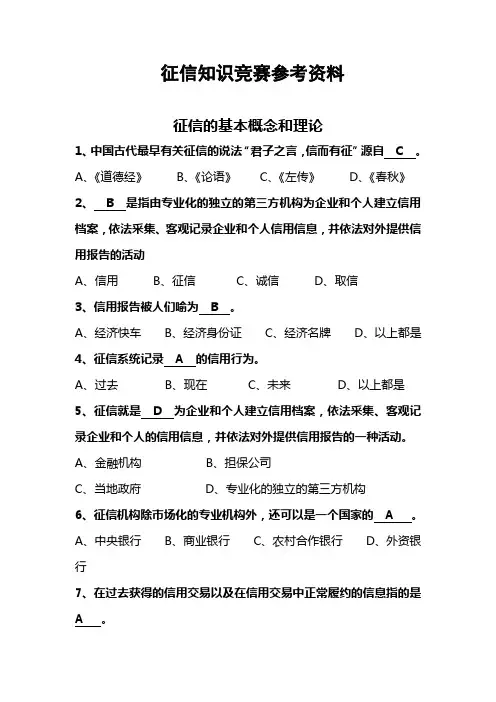 征信知识竞赛参考资料

征信的基本概念和理论

1、中国古代最早有关征信的说法“君子之言，信而有征”源自 C 。

A、《道德经》 B、《论语》 C、《左传》 D、《春秋》

2、 B 是指由专业化的独立的第三方机构为企业和个人建立信用档案，依法采集、客观记录企业和个人信用信息，并依法对外提供信用报告的活动

A、信用 B、征信 C、诚信 D、取信

3、信用报告被人们喻为 B 。

A、经济快车 B、经济身份证 C、经济名牌 D、以上都是

4、征信系统记录 A 的信用行为。

A、过去 B、现在 C、未来 D、以上都是

5、征信就是 D 为企业和个人建立信用档案，依法采集、客观记录企业和个人的信用信息，并依法对外提供信用报告的一种活动。

A、金融机构 B、担保公司

C、当地政府 D、专业化的独立的第三方机构

6、征信机构除市场化的专业机构外，还可以是一个国家的 A 。

A、中央银行 B、商业银行 C、农村合作银行 D、外资银行

7、在过去获得的信用交易以及在信用交易中正常履约的信息指的是 A 。